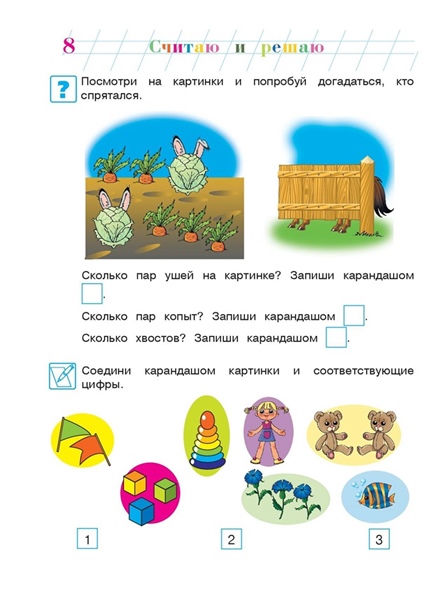 8 Считаю и решаю

Посмотри на картинки и попробуй догадаться, кто спрятался.

Сколько пар ушей на картинке? Запиши карандашом ☐.

Сколько пар копыт? Запиши карандашом ☐.

Сколько хвостов? Запиши карандашом ☐.

Соедини карандашом картинки и соответствующие цифры.

1

2

3